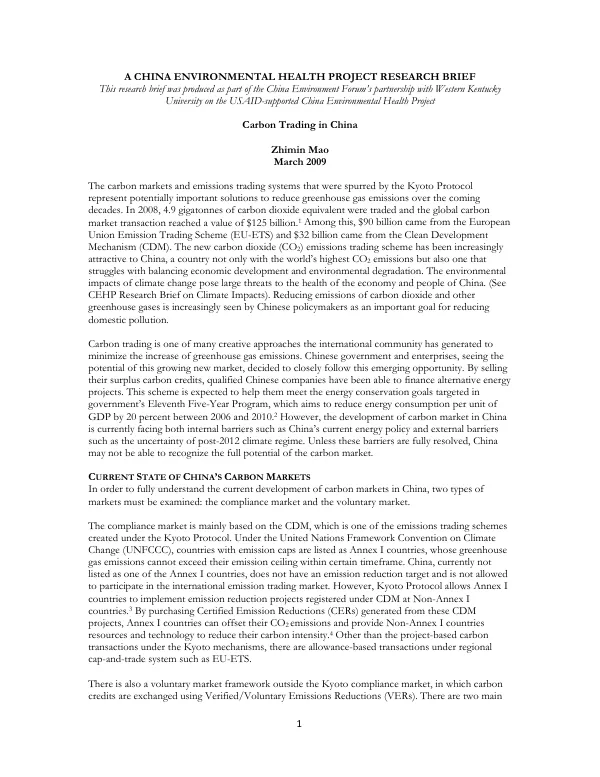 A CHINA ENVIRONMENTAL HEALTH PROJECT RESEARCH BRIEF

This research brief was produced as part of the China Environment Forum's partnership with Western Kentucky University on the USAID-supported China Environmental Health Project

Carbon Trading in China

Zhimin Mao
March 2009

The carbon markets and emissions trading systems that were spurred by the Kyoto Protocol represent potentially important solutions to reduce greenhouse gas emissions over the coming decades. In 2008, 4.9 gigatonnes of carbon dioxide equivalent were traded and the global carbon market transaction reached a value of $125 billion.$^{1}$ Among this, $90 billion came from the European Union Emission Trading Scheme (EU-ETS) and $32 billion came from the Clean Development Mechanism (CDM). The new carbon dioxide ($CO_2$) emissions trading scheme has been increasingly attractive to China, a country not only with the world's highest $CO_2$ emissions but also one that struggles with balancing economic development and environmental degradation. The environmental impacts of climate change pose large threats to the health of the economy and people of China. (See CEHP Research Brief on Climate Impacts). Reducing emissions of carbon dioxide and other greenhouse gases is increasingly seen by Chinese policymakers as an important goal for reducing domestic pollution.

Carbon trading is one of many creative approaches the international community has generated to minimize the increase of greenhouse gas emissions. Chinese government and enterprises, seeing the potential of this growing new market, decided to closely follow this emerging opportunity. By selling their surplus carbon credits, qualified Chinese companies have been able to finance alternative energy projects. This scheme is expected to help them meet the energy conservation goals targeted in government's Eleventh Five-Year Program, which aims to reduce energy consumption per unit of GDP by 20 percent between 2006 and 2010.$^{2}$ However, the development of carbon market in China is currently facing both internal barriers such as China's current energy policy and external barriers such as the uncertainty of post-2012 climate regime. Unless these barriers are fully resolved, China may not be able to recognize the full potential of the carbon market.

CURRENT STATE OF CHINA'S CARBON MARKETS
In order to fully understand the current development of carbon markets in China, two types of markets must be examined: the compliance market and the voluntary market.

The compliance market is mainly based on the CDM, which is one of the emissions trading schemes created under the Kyoto Protocol. Under the United Nations Framework Convention on Climate Change (UNFCCC), countries with emission caps are listed as Annex I countries, whose greenhouse gas emissions cannot exceed their emission ceiling within certain timeframe. China, currently not listed as one of the Annex I countries, does not have an emission reduction target and is not allowed to participate in the international emission trading market. However, Kyoto Protocol allows Annex I countries to implement emission reduction projects registered under CDM at Non-Annex I countries.$^{3}$ By purchasing Certified Emission Reductions (CERs) generated from these CDM projects, Annex I countries can offset their $CO_2$ emissions and provide Non-Annex I countries resources and technology to reduce their carbon intensity.$^{4}$ Other than the project-based carbon transactions under the Kyoto mechanisms, there are allowance-based transactions under regional cap-and-trade system such as EU-ETS.

There is also a voluntary market framework outside the Kyoto compliance market, in which carbon credits are exchanged using Verified/Voluntary Emissions Reductions (VERs). There are two main

1